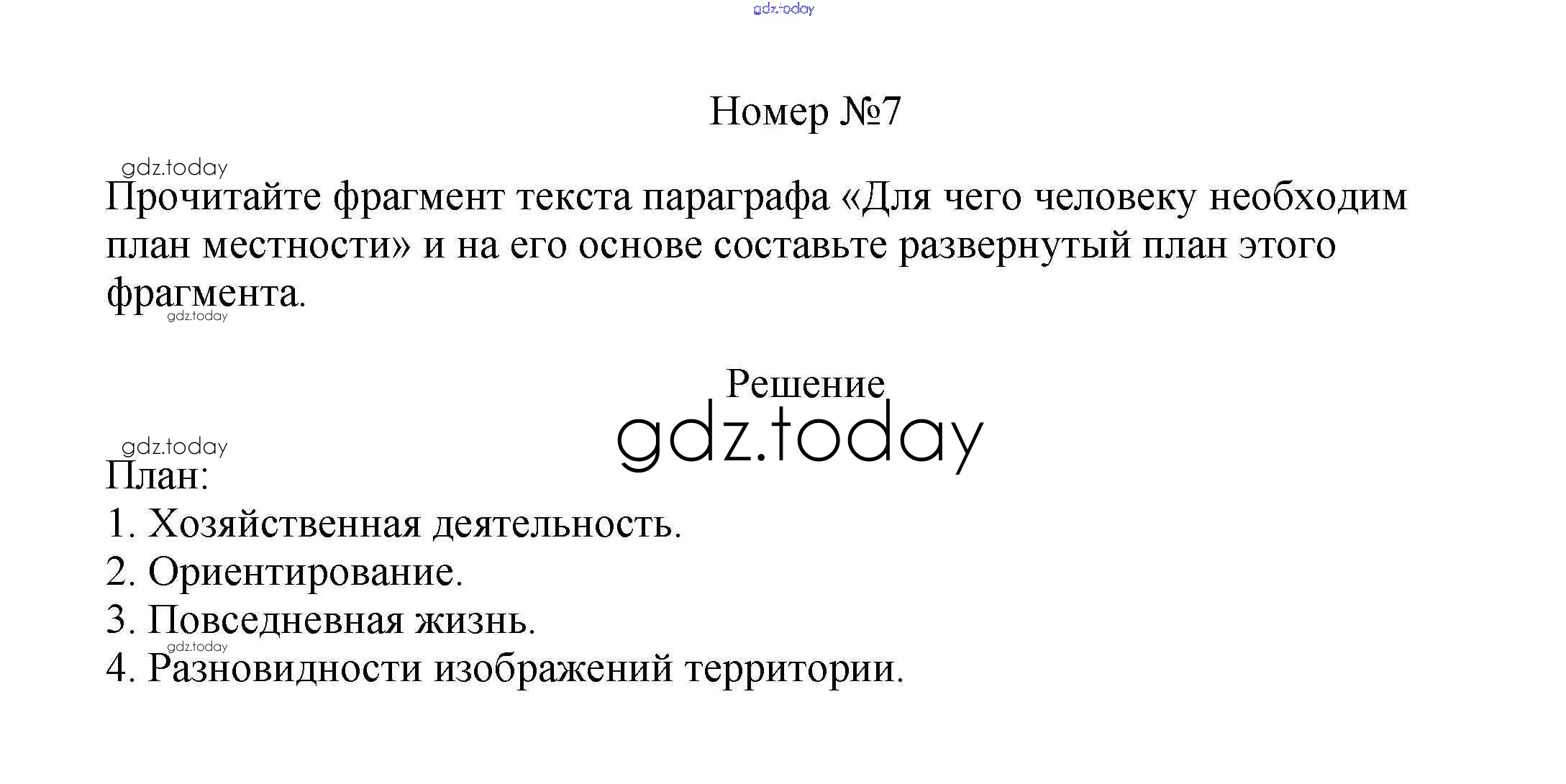 Номер №7

Прочитайте фрагмент текста параграфа «Для чего человеку необходим план местности» и на его основе составьте развернутый план этого фрагмента.

Решение

План:
1. Хозяйственная деятельность.
2. Ориентирование.
3. Повседневная жизнь.
4. Разновидности изображений территории.

gdz.today